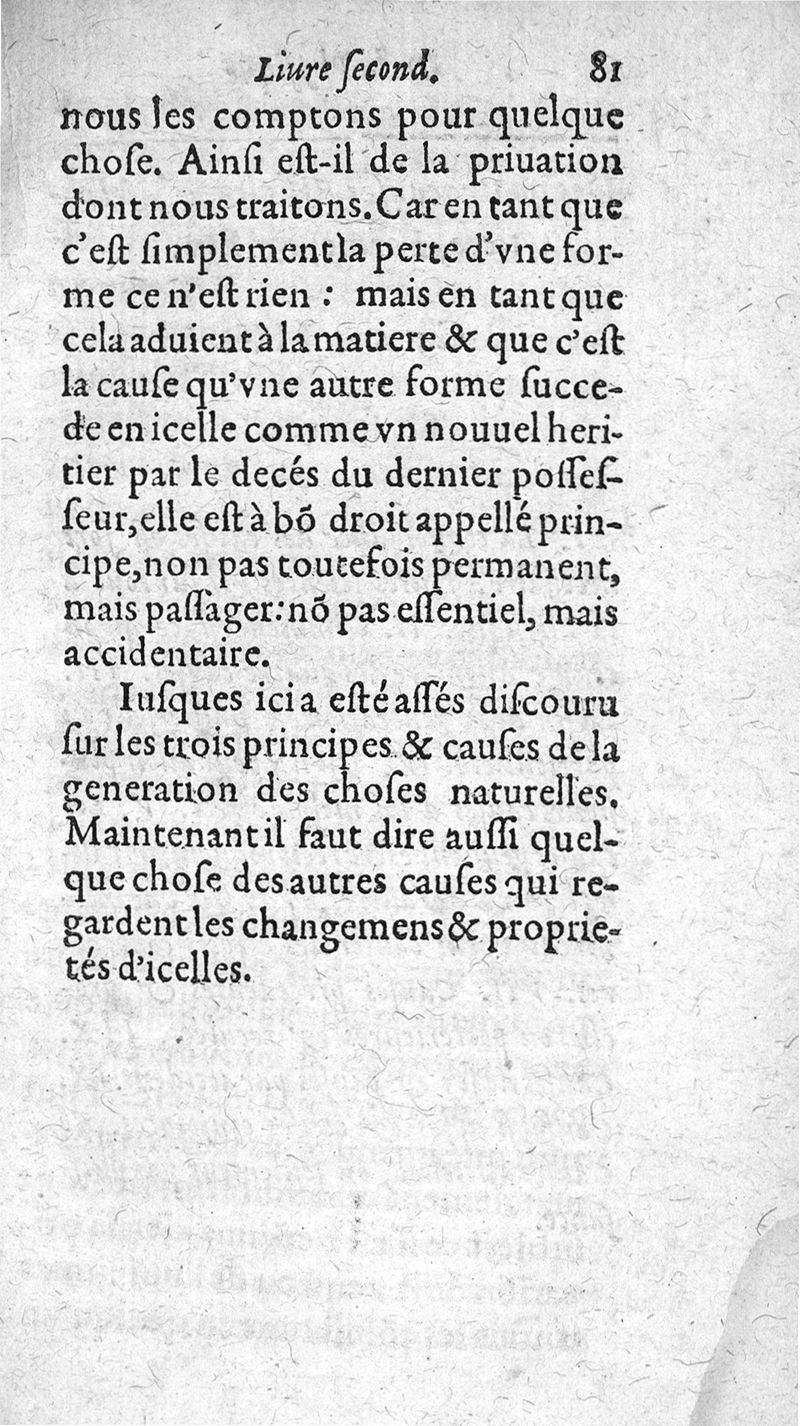 Liure ſecond. 81

nous les comptons pour quelque choſe. Ainſi eſt-il de la priuation dont nous traitons. Car en tant que c'eſt ſimplement la perte d'vne forme ce n'eſt rien : mais en tant que cela aduient à la matiere & que c'eſt la cauſe qu'vne autre forme ſuccede en icelle comme vn nouuel heritier par le decés du dernier poſſeſſeur, elle eſt à bõ droit appellé principe, non pas toutefois permanent, mais paſſager: nõ pas eſſentiel, mais accidentaire.

Iuſques ici a eſté aſſés diſcouru ſur les trois principes & cauſes de la generation des choſes naturelles. Maintenant il faut dire auſſi quelque choſe des autres cauſes qui regardent les changemens & proprietés d'icelles.